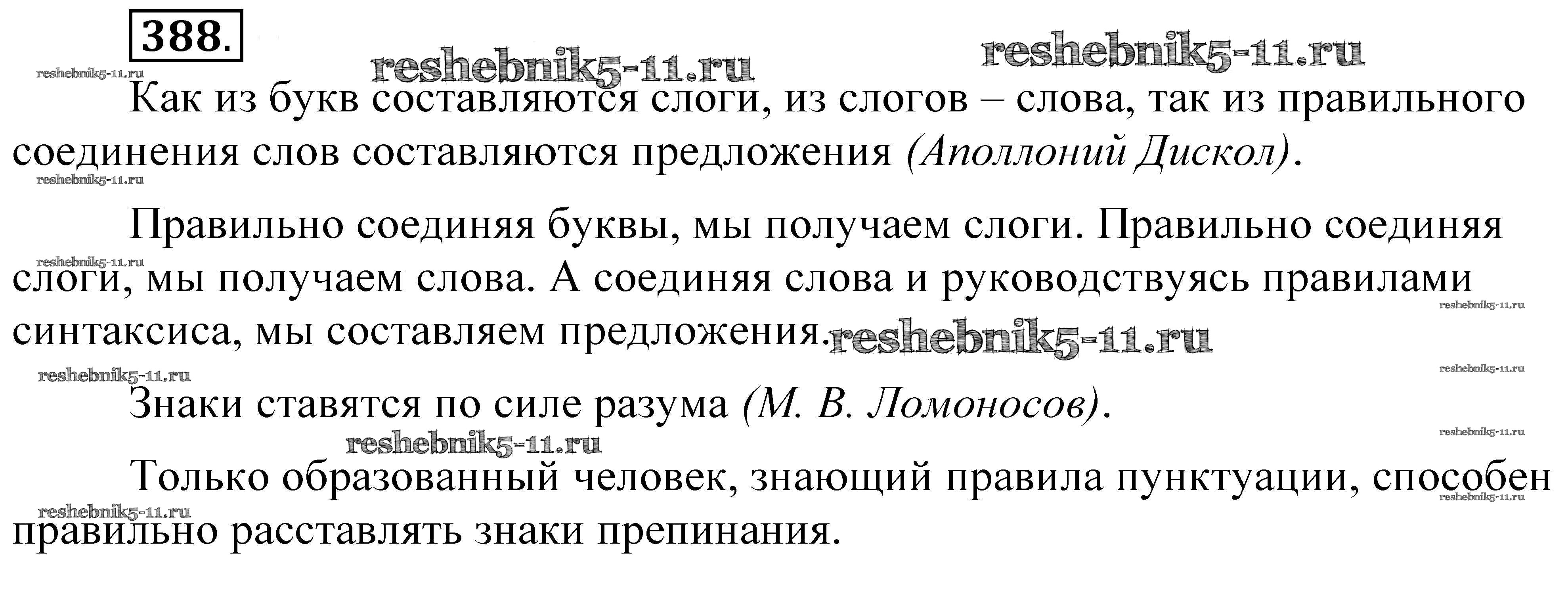 388.

Как из букв составляются слоги, из слогов – слова, так из правильного соединения слов составляются предложения (Аполлоний Дискол).

Правильно соединяя буквы, мы получаем слоги. Правильно соединяя слоги, мы получаем слова. А соединяя слова и руководствуясь правилами синтаксиса, мы составляем предложения.

Знаки ставятся по силе разума (М. В. Ломоносов).

Только образованный человек, знающий правила пунктуации, способен правильно расставлять знаки препинания.

reshebnik5-11.ru